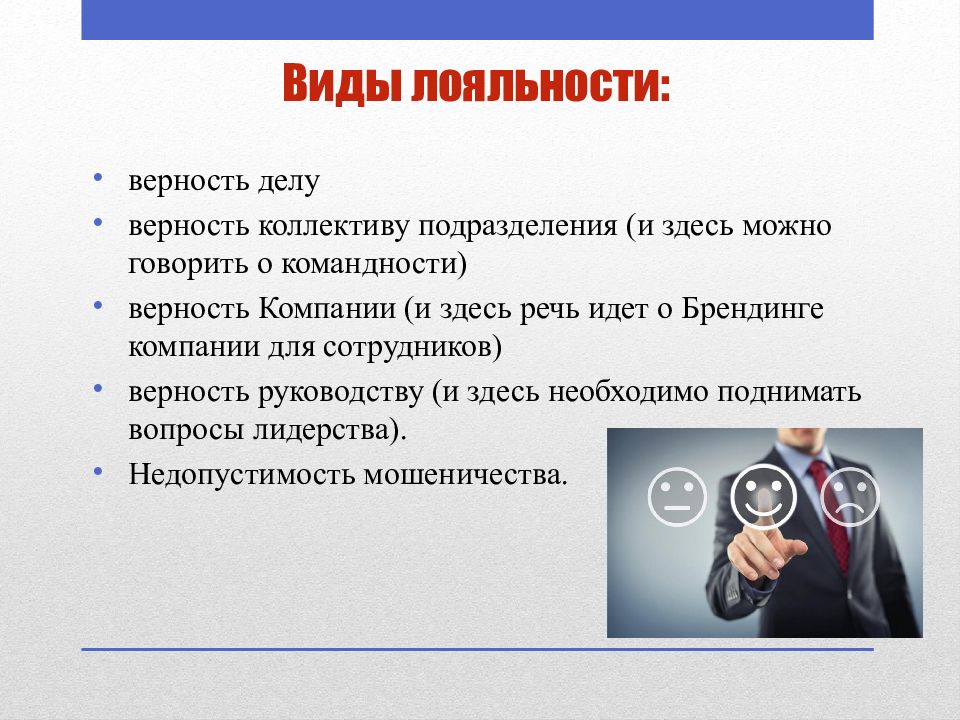 Виды лояльности:

• верность делу
• верность коллективу подразделения (и здесь можно говорить о командности)
• верность Компании (и здесь речь идет о Брендинге компании для сотрудников)
• верность руководству (и здесь необходимо поднимать вопросы лидерства).
• Недопустимость мошеничества.